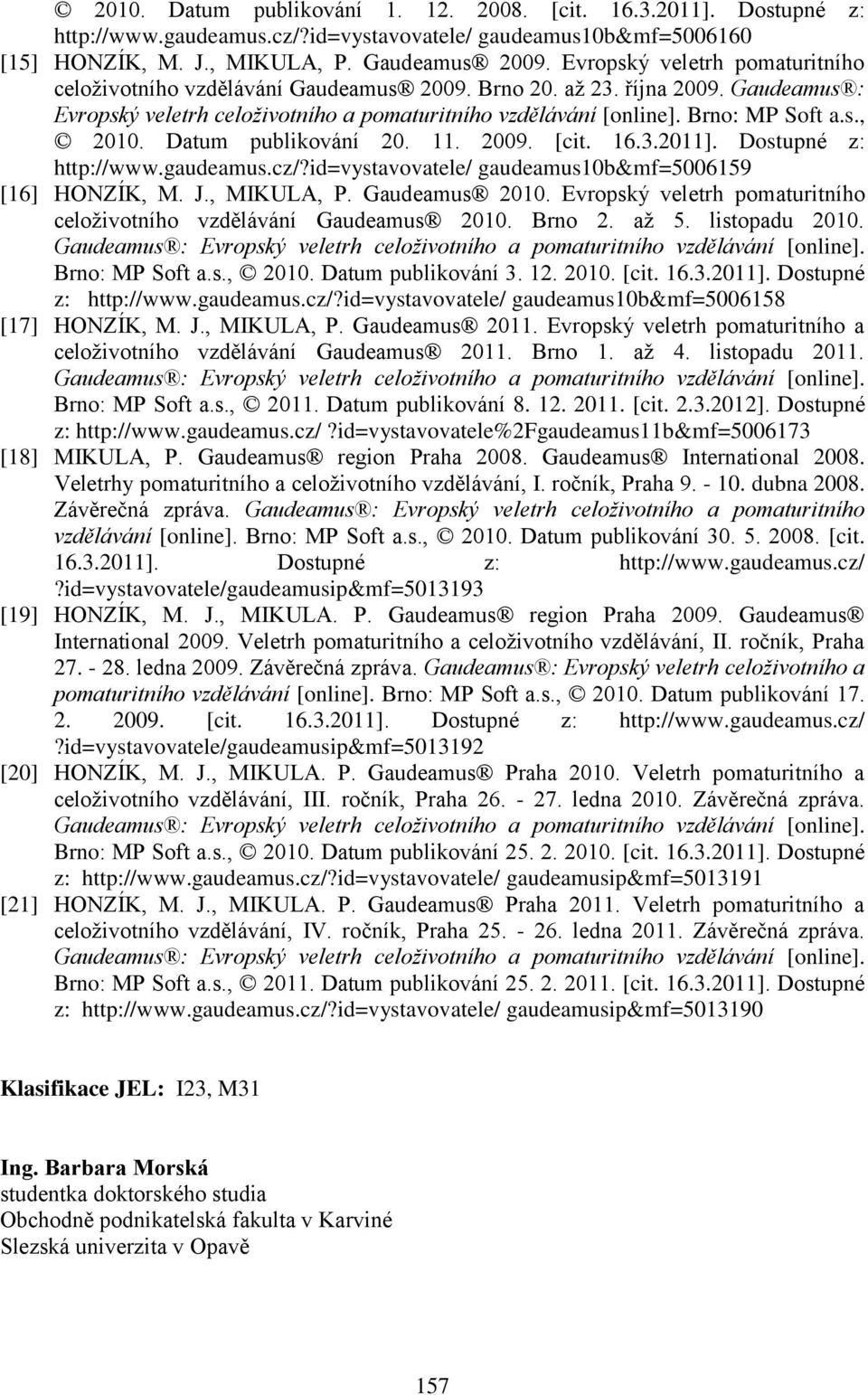 © 2010. Datum publikování 1. 12. 2008. [cit. 16.3.2011]. Dostupné z: http://www.gaudeamus.cz/?id=vystavovatele/ gaudeamus10b&mf=5006160

[15] HONZÍK, M. J., MIKULA, P. Gaudeamus® 2009. Evropský veletrh pomaturitního celoživotního vzdělávání Gaudeamus® 2009. Brno 20. až 23. října 2009. Gaudeamus®: Evropský veletrh celoživotního a pomaturitního vzdělávání [online]. Brno: MP Soft a.s., © 2010. Datum publikování 20. 11. 2009. [cit. 16.3.2011]. Dostupné z: http://www.gaudeamus.cz/?id=vystavovatele/ gaudeamus10b&mf=5006159

[16] HONZÍK, M. J., MIKULA, P. Gaudeamus® 2010. Evropský veletrh pomaturitního celoživotního vzdělávání Gaudeamus® 2010. Brno 2. až 5. listopadu 2010. Gaudeamus®: Evropský veletrh celoživotního a pomaturitního vzdělávání [online]. Brno: MP Soft a.s., © 2010. Datum publikování 3. 12. 2010. [cit. 16.3.2011]. Dostupné z: http://www.gaudeamus.cz/?id=vystavovatele/ gaudeamus10b&mf=5006158

[17] HONZÍK, M. J., MIKULA, P. Gaudeamus® 2011. Evropský veletrh pomaturitního a celoživotního vzdělávání Gaudeamus® 2011. Brno 1. až 4. listopadu 2011. Gaudeamus®: Evropský veletrh celoživotního a pomaturitního vzdělávání [online]. Brno: MP Soft a.s., © 2011. Datum publikování 8. 12. 2011. [cit. 2.3.2012]. Dostupné z: http://www.gaudeamus.cz/ ?id=vystavovatele%2Fgaudeamus11b&mf=5006173

[18] MIKULA, P. Gaudeamus® region Praha 2008. Gaudeamus® International 2008. Veletrhy pomaturitního a celoživotního vzdělávání, I. ročník, Praha 9. - 10. dubna 2008. Závěrečná zpráva. Gaudeamus®: Evropský veletrh celoživotního a pomaturitního vzdělávání [online]. Brno: MP Soft a.s., © 2010. Datum publikování 30. 5. 2008. [cit. 16.3.2011]. Dostupné z: http://www.gaudeamus.cz/ ?id=vystavovatele/gaudeamusip&mf=5013193

[19] HONZÍK, M. J., MIKULA. P. Gaudeamus® region Praha 2009. Gaudeamus® International 2009. Veletrh pomaturitního a celoživotního vzdělávání, II. ročník, Praha 27. - 28. ledna 2009. Závěrečná zpráva. Gaudeamus®: Evropský veletrh celoživotního a pomaturitního vzdělávání [online]. Brno: MP Soft a.s., © 2010. Datum publikování 17. 2. 2009. [cit. 16.3.2011]. Dostupné z: http://www.gaudeamus.cz/ ?id=vystavovatele/gaudeamusip&mf=5013192

[20] HONZÍK, M. J., MIKULA. P. Gaudeamus® Praha 2010. Veletrh pomaturitního a celoživotního vzdělávání, III. ročník, Praha 26. - 27. ledna 2010. Závěrečná zpráva. Gaudeamus®: Evropský veletrh celoživotního a pomaturitního vzdělávání [online]. Brno: MP Soft a.s., © 2010. Datum publikování 25. 2. 2010. [cit. 16.3.2011]. Dostupné z: http://www.gaudeamus.cz/?id=vystavovatele/ gaudeamusip&mf=5013191

[21] HONZÍK, M. J., MIKULA. P. Gaudeamus® Praha 2011. Veletrh pomaturitního a celoživotního vzdělávání, IV. ročník, Praha 25. - 26. ledna 2011. Závěrečná zpráva. Gaudeamus®: Evropský veletrh celoživotního a pomaturitního vzdělávání [online]. Brno: MP Soft a.s., © 2011. Datum publikování 25. 2. 2011. [cit. 16.3.2011]. Dostupné z: http://www.gaudeamus.cz/?id=vystavovatele/ gaudeamusip&mf=5013190

Klasifikace JEL: I23, M31

Ing. Barbara Morská
studentka doktorského studia
Obchodně podnikatelská fakulta v Karviné
Slezská univerzita v Opavě

157